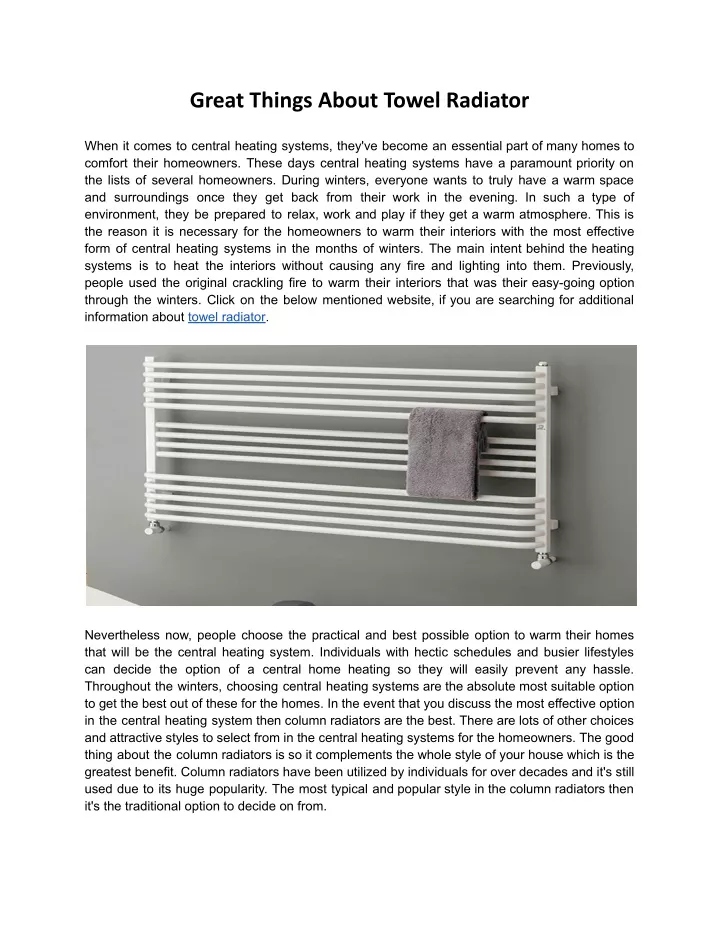 Great Things About Towel Radiator

When it comes to central heating systems, they've become an essential part of many homes to comfort their homeowners. These days central heating systems have a paramount priority on the lists of several homeowners. During winters, everyone wants to truly have a warm space and surroundings once they get back from their work in the evening. In such a type of environment, they be prepared to relax, work and play if they get a warm atmosphere. This is the reason it is necessary for the homeowners to warm their interiors with the most effective form of central heating systems in the months of winters. The main intent behind the heating systems is to heat the interiors without causing any fire and lighting into them. Previously, people used the original crackling fire to warm their interiors that was their easy-going option through the winters. Click on the below mentioned website, if you are searching for additional information about towel radiator.

Nevertheless now, people choose the practical and best possible option to warm their homes that will be the central heating system. Individuals with hectic schedules and busier lifestyles can decide the option of a central home heating so they will easily prevent any hassle. Throughout the winters, choosing central heating systems are the absolute most suitable option to get the best out of these for the homes. In the event that you discuss the most effective option in the central heating system then column radiators are the best. There are lots of other choices and attractive styles to select from in the central heating systems for the homeowners. The good thing about the column radiators is so it complements the whole style of your house which is the greatest benefit. Column radiators have been utilized by individuals for over decades and it's still used due to its huge popularity. The most typical and popular style in the column radiators then it's the traditional option to decide on from.